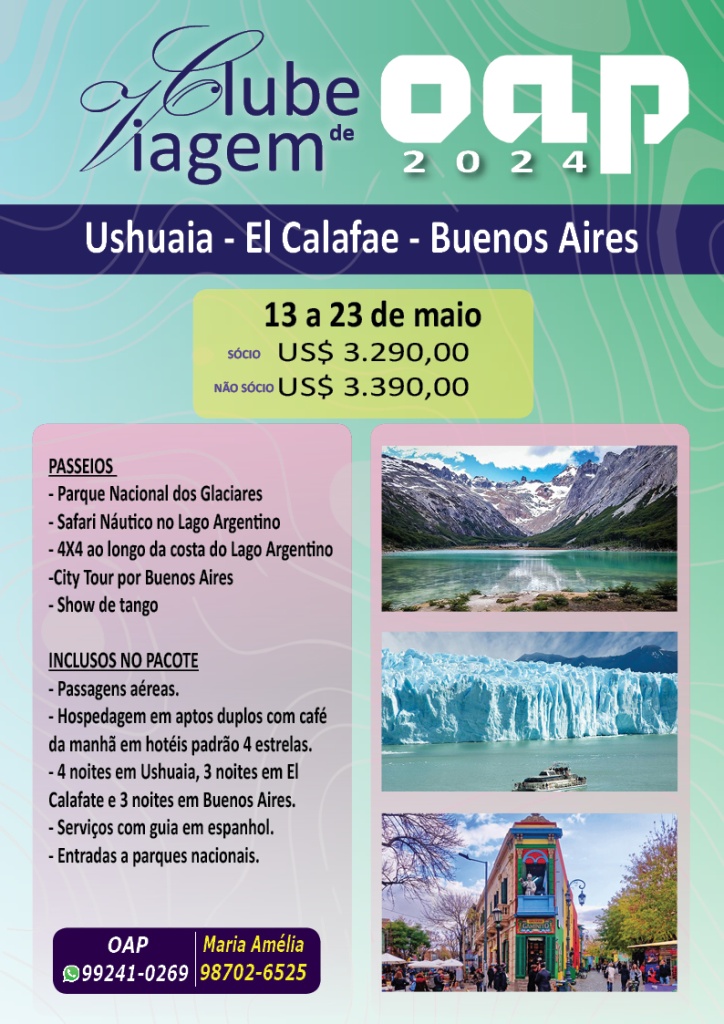 Clube de Viagem

OAP
2024

Ushuaia - El Calafae - Buenos Aires

13 a 23 de maio
SÓCIO US$ 3.290,00
NÃO SÓCIO US$ 3.390,00

PASSEIOS
- Parque Nacional dos Glaciares
- Safari Náutico no Lago Argentino
- 4X4 ao longo da costa do Lago Argentino
-City Tour por Buenos Aires
- Show de tango

INCLUSOS NO PACOTE
- Passagens aéreas.
- Hospedagem em aptos duplos com café da manhã em hotéis padrão 4 estrelas.
- 4 noites em Ushuaia, 3 noites em El Calafate e 3 noites em Buenos Aires.
- Serviços com guia em espanhol.
- Entradas a parques nacionais.

OAP
99241-0269

Maria Amélia
98702-6525